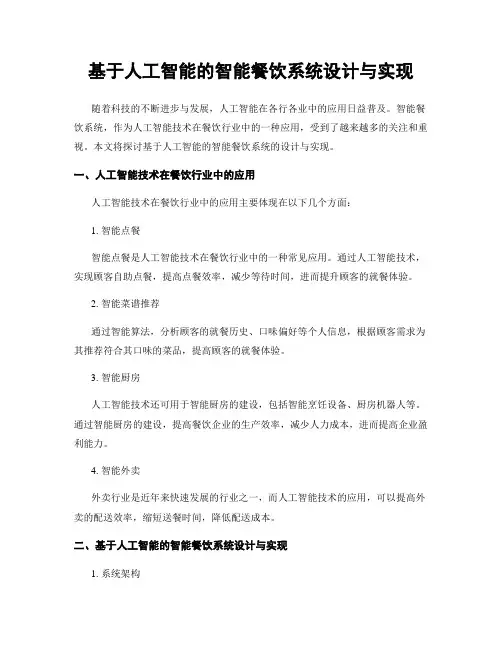 基于人工智能的智能餐饮系统设计与实现

随着科技的不断进步与发展，人工智能在各行各业中的应用日益普及。智能餐饮系统，作为人工智能技术在餐饮行业中的一种应用，受到了越来越多的关注和重视。本文将探讨基于人工智能的智能餐饮系统的设计与实现。

一、人工智能技术在餐饮行业中的应用

人工智能技术在餐饮行业中的应用主要体现在以下几个方面：

1. 智能点餐

智能点餐是人工智能技术在餐饮行业中的一种常见应用。通过人工智能技术，实现顾客自助点餐，提高点餐效率，减少等待时间，进而提升顾客的就餐体验。

2. 智能菜谱推荐

通过智能算法，分析顾客的就餐历史、口味偏好等个人信息，根据顾客需求为其推荐符合其口味的菜品，提高顾客的就餐体验。

3. 智能厨房

人工智能技术还可用于智能厨房的建设，包括智能烹饪设备、厨房机器人等。通过智能厨房的建设，提高餐饮企业的生产效率，减少人力成本，进而提高企业盈利能力。

4. 智能外卖

外卖行业是近年来快速发展的行业之一，而人工智能技术的应用，可以提高外卖的配送效率，缩短送餐时间，降低配送成本。

二、基于人工智能的智能餐饮系统设计与实现

1. 系统架构